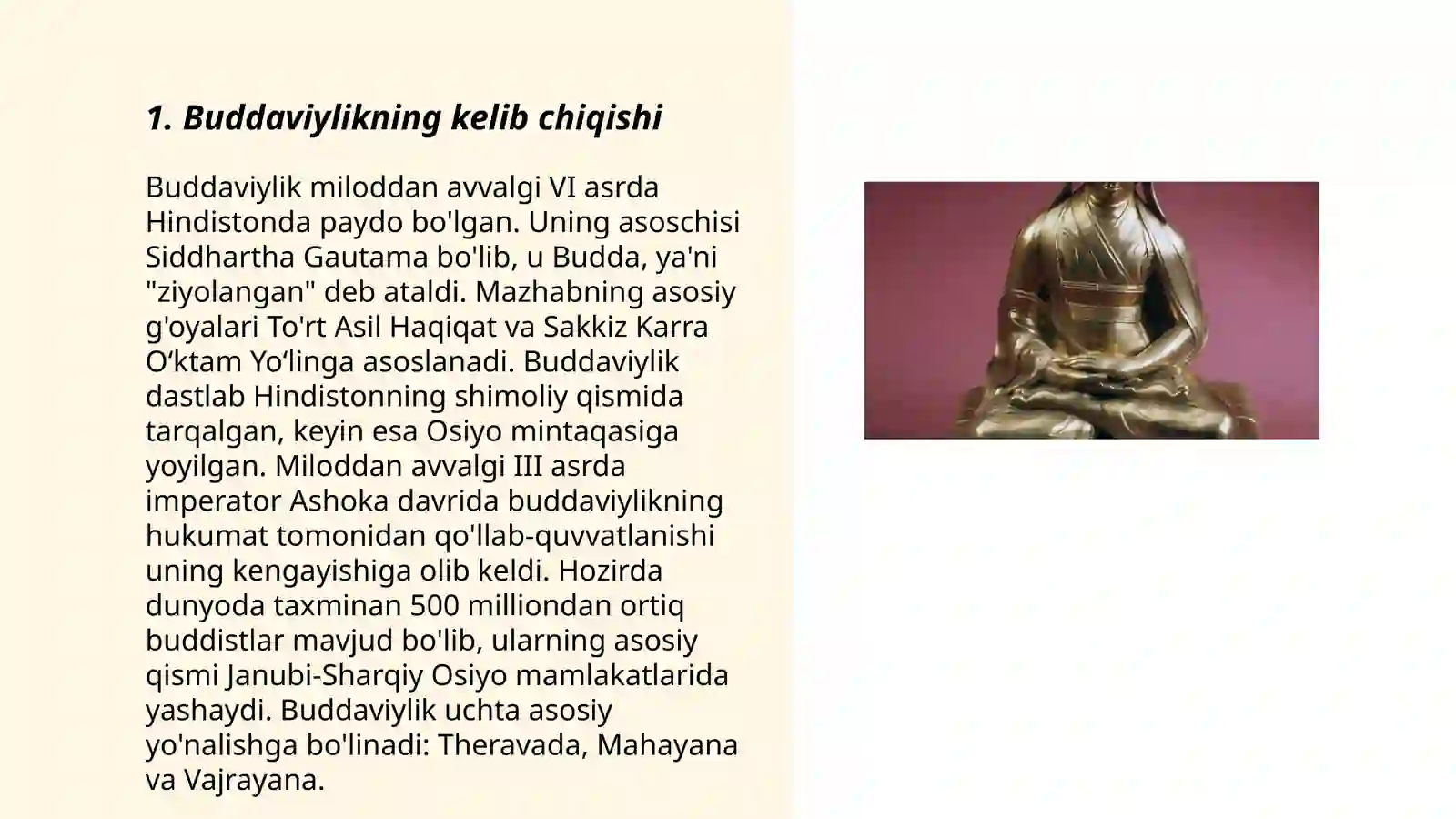 1. Buddaviylikning kelib chiqishi

Buddaviylik miloddan avvalgi VI asrda Hindistonda paydo bo'lgan. Uning asoschisi Siddhartha Gautama bo'lib, u Budda, ya'ni "ziyolangan" deb ataldi. Mazhabning asosiy g'oyalari To'rt Asil Haqiqat va Sakkiz Karra O‘ktam Yo‘linga asoslanadi. Buddaviylik dastlab Hindistonning shimoliy qismida tarqalgan, keyin esa Osiyo mintaqasiga yoyilgan. Miloddan avvalgi III asrda imperator Ashoka davrida buddaviylikning hukumat tomonidan qo'llab-quvvatlanishi uning kengayishiga olib keldi. Hozirda dunyoda taxminan 500 milliondan ortiq buddistlar mavjud bo'lib, ularning asosiy qismi Janubi-Sharqiy Osiyo mamlakatlarida yashaydi. Buddaviylik uchta asosiy yo'nalishga bo'linadi: Theravada, Mahayana va Vajrayana.